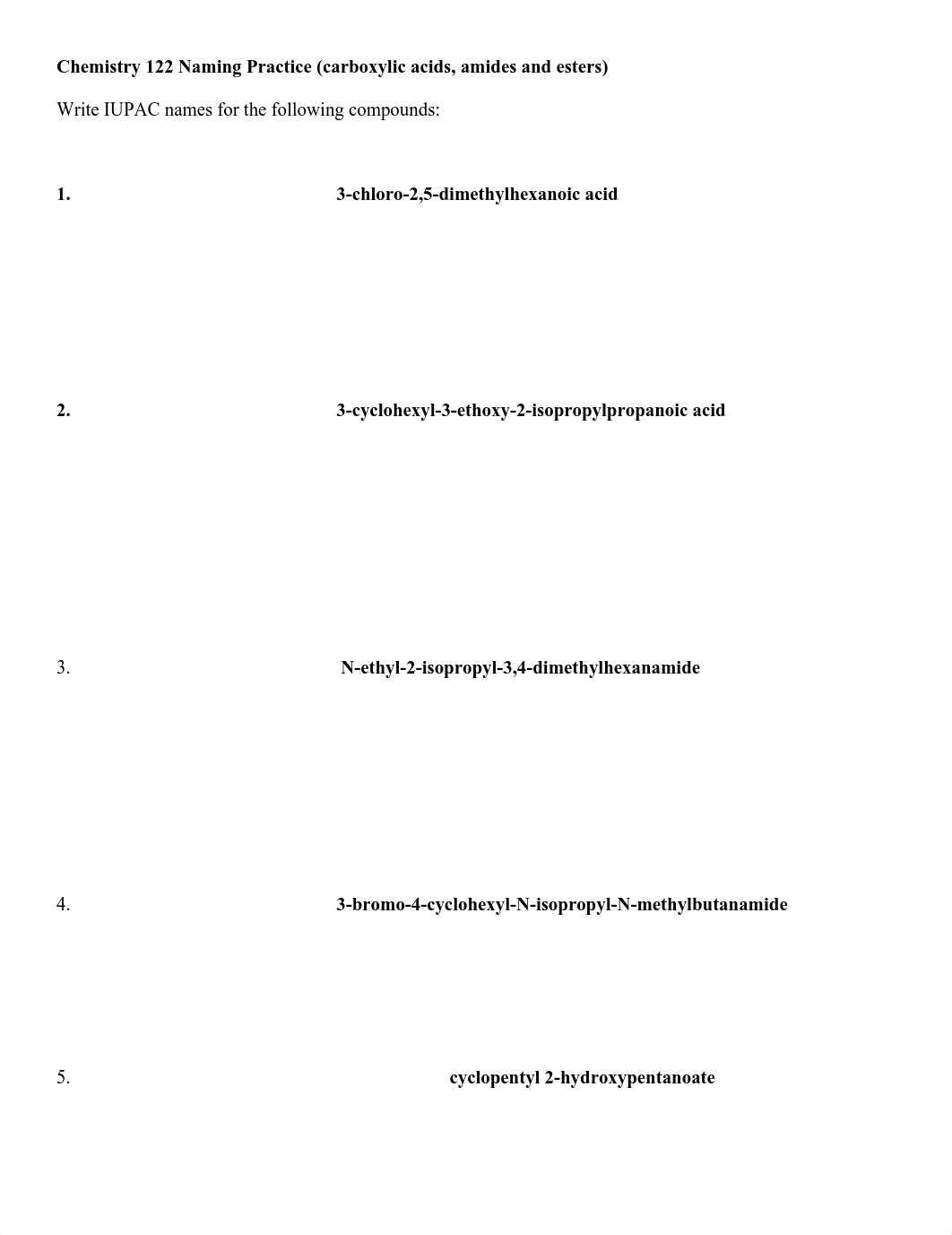 Chemistry 122 Naming Practice (carboxylic acids, amides and esters)

Write IUPAC names for the following compounds:

1. 3-chloro-2,5-dimethylhexanoic acid

2. 3-cyclohexyl-3-ethoxy-2-isopropylpropanoic acid

3. N-ethyl-2-isopropyl-3,4-dimethylhexanamide

4. 3-bromo-4-cyclohexyl-N-isopropyl-N-methylbutanamide

5. cyclopentyl 2-hydroxypentanoate